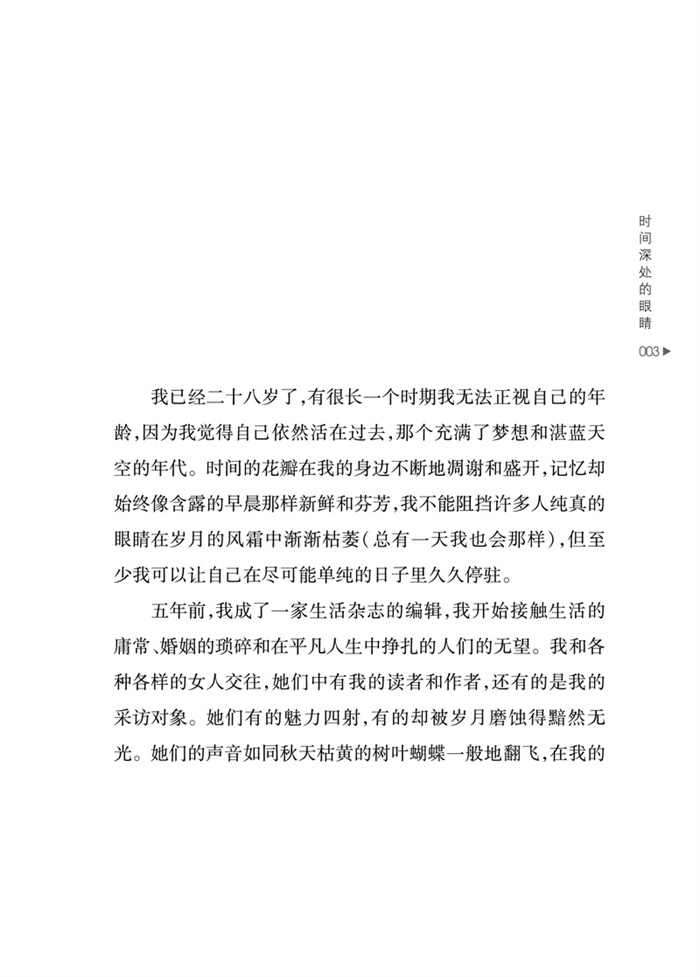 时间深处的眼睛

003▶

我已经二十八岁了，有很长一个时期我无法正视自己的年龄，因为我觉得自己依然活在过去，那个充满了梦想和湛蓝天空的年代。时间的花瓣在我的身边不断地凋谢和盛开，记忆却始终像含露的早晨那样新鲜和芬芳，我不能阻挡许多人纯真的眼睛在岁月的风霜中渐渐枯萎（总有一天我也会那样），但至少我可以让自己在尽可能单纯的日子里久久停驻。

五年前，我成了一家生活杂志的编辑，我开始接触生活的庸常、婚姻的琐碎和在平凡人生中挣扎的人们的无望。我和各种各样的女人交往，她们中有我的读者和作者，还有的是我的采访对象。她们有的魅力四射，有的却被岁月磨蚀得黯然无光。她们的声音如同秋天枯黄的树叶蝴蝶一般地翻飞，在我的